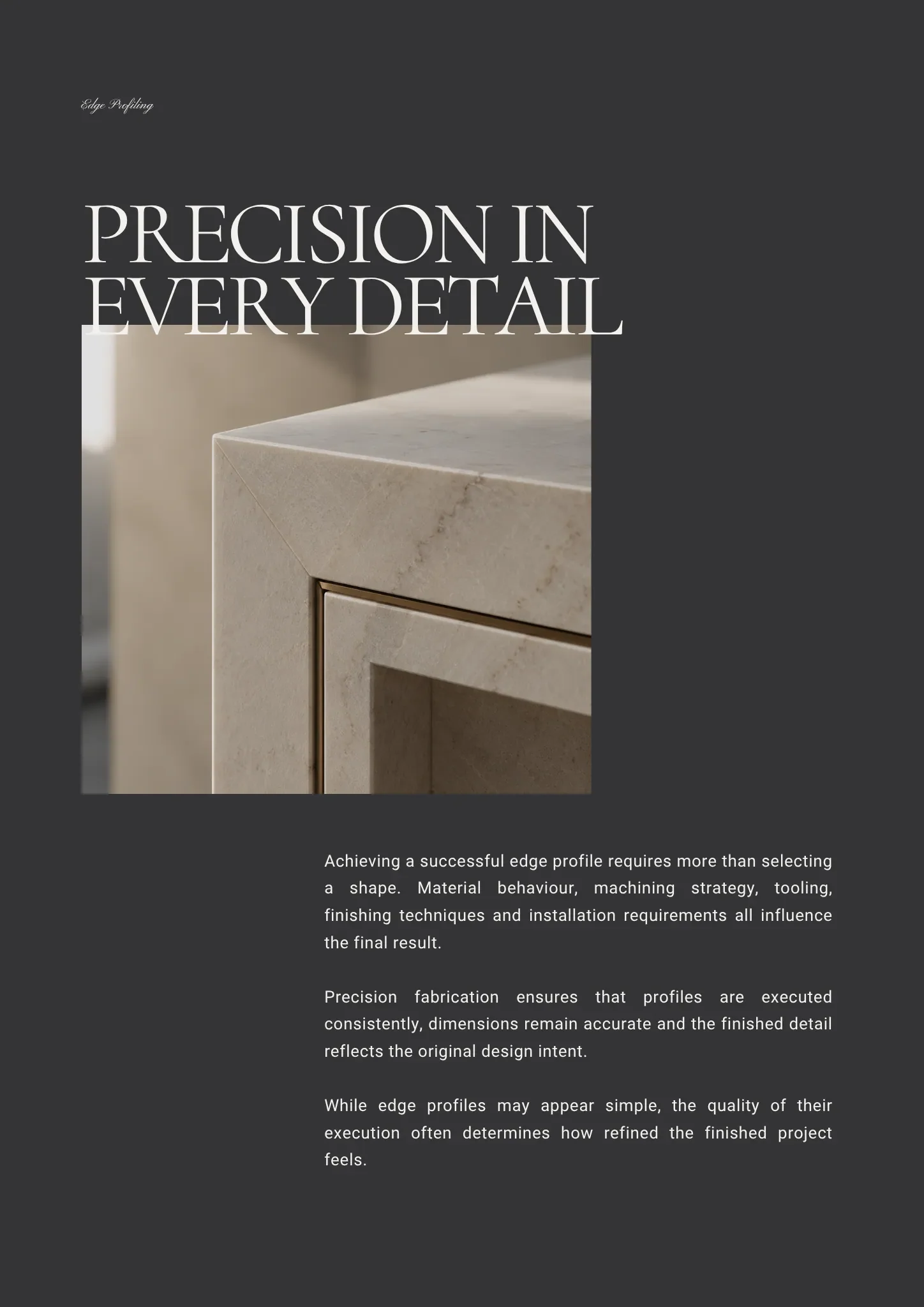 Edge Profiling

PRECISION IN EVERY DETAIL

Achieving a successful edge profile requires more than selecting a shape. Material behaviour, machining strategy, tooling, finishing techniques and installation requirements all influence the final result.

Precision fabrication ensures that profiles are executed consistently, dimensions remain accurate and the finished detail reflects the original design intent.

While edge profiles may appear simple, the quality of their execution often determines how refined the finished project feels.